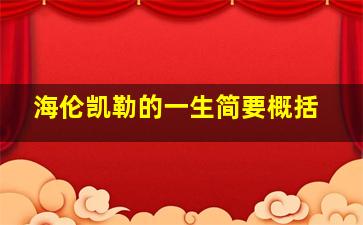 海伦凯勒的一生简要概括